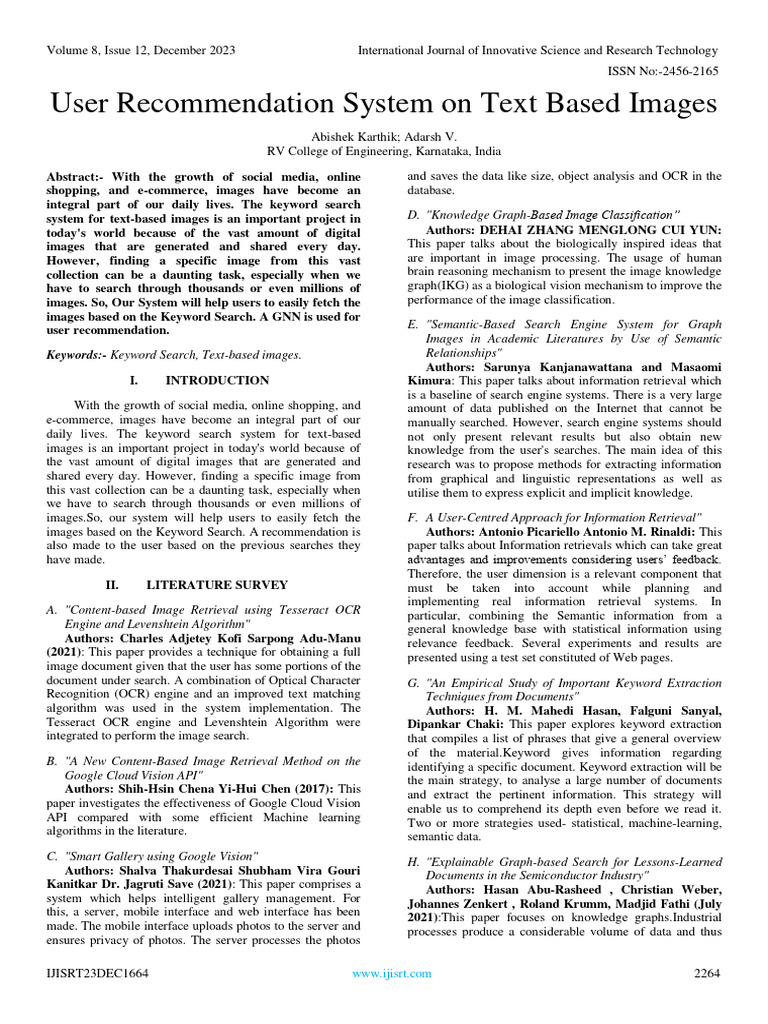 Volume 8, Issue 12, December 2023

International Journal of Innovative Science and Research Technology

ISSN No:-2456-2165

User Recommendation System on Text Based Images

Abishek Karthik; Adarsh V.
RV College of Engineering, Karnataka, India

Abstract:- With the growth of social media, online shopping, and e-commerce, images have become an integral part of our daily lives. The keyword search system for text-based images is an important project in today's world because of the vast amount of digital images that are generated and shared every day. However, finding a specific image from this vast collection can be a daunting task, especially when we have to search through thousands or even millions of images. So, Our System will help users to easily fetch the images based on the Keyword Search. A GNN is used for user recommendation.

Keywords:- Keyword Search, Text-based images.

I. INTRODUCTION

With the growth of social media, online shopping, and e-commerce, images have become an integral part of our daily lives. The keyword search system for text-based images is an important project in today's world because of the vast amount of digital images that are generated and shared every day. However, finding a specific image from this vast collection can be a daunting task, especially when we have to search through thousands or even millions of images.So, our system will help users to easily fetch the images based on the Keyword Search. A recommendation is also made to the user based on the previous searches they have made.

II. LITERATURE SURVEY

A. "Content-based Image Retrieval using Tesseract OCR Engine and Levenshtein Algorithm"

Authors: Charles Adjetey Kofi Sarpong Adu-Manu (2021): This paper provides a technique for obtaining a full image document given that the user has some portions of the document under search. A combination of Optical Character Recognition (OCR) engine and an improved text matching algorithm was used in the system implementation. The Tesseract OCR engine and Levenshtein Algorithm were integrated to perform the image search.

B. "A New Content-Based Image Retrieval Method on the Google Cloud Vision API"

Authors: Shih-Hsin Chena Yi-Hui Chen (2017): This paper investigates the effectiveness of Google Cloud Vision API compared with some efficient Machine learning algorithms in the literature.

C. "Smart Gallery using Google Vision"

Authors: Shalva Thakurdesai Shubham Vira Gouri Kanitkar Dr. Jagruti Save (2021): This paper comprises a system which helps intelligent gallery management. For this, a server, mobile interface and web interface has been made. The mobile interface uploads photos to the server and ensures privacy of photos. The server processes the photos and saves the data like size, object analysis and OCR in the database.

D. "Knowledge Graph-Based Image Classification"

Authors: DEHAI ZHANG MENGLONG CUI YUN: This paper talks about the biologically inspired ideas that are important in image processing. The usage of human brain reasoning mechanism to present the image knowledge graph(IKG) as a biological vision mechanism to improve the performance of the image classification.

E. "Semantic-Based Search Engine System for Graph Images in Academic Literatures by Use of Semantic Relationships"

Authors: Sarunya Kanjanawattana and Masaomi Kimura: This paper talks about information retrieval which is a baseline of search engine systems. There is a very large amount of data published on the Internet that cannot be manually searched. However, search engine systems should not only present relevant results but also obtain new knowledge from the user's searches. The main idea of this research was to propose methods for extracting information from graphical and linguistic representations as well as utilise them to express explicit and implicit knowledge.

F. A User-Centred Approach for Information Retrieval"

Authors: Antonio Picariello Antonio M. Rinaldi: This paper talks about Information retrievals which can take great advantages and improvements considering users' feedback. Therefore, the user dimension is a relevant component that must be taken into account while planning and implementing real information retrieval systems. In particular, combining the Semantic information from a general knowledge base with statistical information using relevance feedback. Several experiments and results are presented using a test set constituted of Web pages.

G. "An Empirical Study of Important Keyword Extraction Techniques from Documents"

Authors: H. M. Mahedi Hasan, Falguni Sanyal, Dipankar Chaki: This paper explores keyword extraction that compiles a list of phrases that give a general overview of the material.Keyword gives information regarding identifying a specific document. Keyword extraction will be the main strategy, to analyse a large number of documents and extract the pertinent information. This strategy will enable us to comprehend its depth even before we read it. Two or more strategies used- statistical, machine-learning, semantic data.

H. "Explainable Graph-based Search for Lessons-Learned Documents in the Semiconductor Industry"

Authors: Hasan Abu-Rasheed , Christian Weber, Johannes Zenkert , Roland Krumm, Madjid Fathi (July 2021):This paper focuses on knowledge graphs.Industrial processes produce a considerable volume of data and thus

IJISRT23DEC1664

www.ijisrt.com

2264